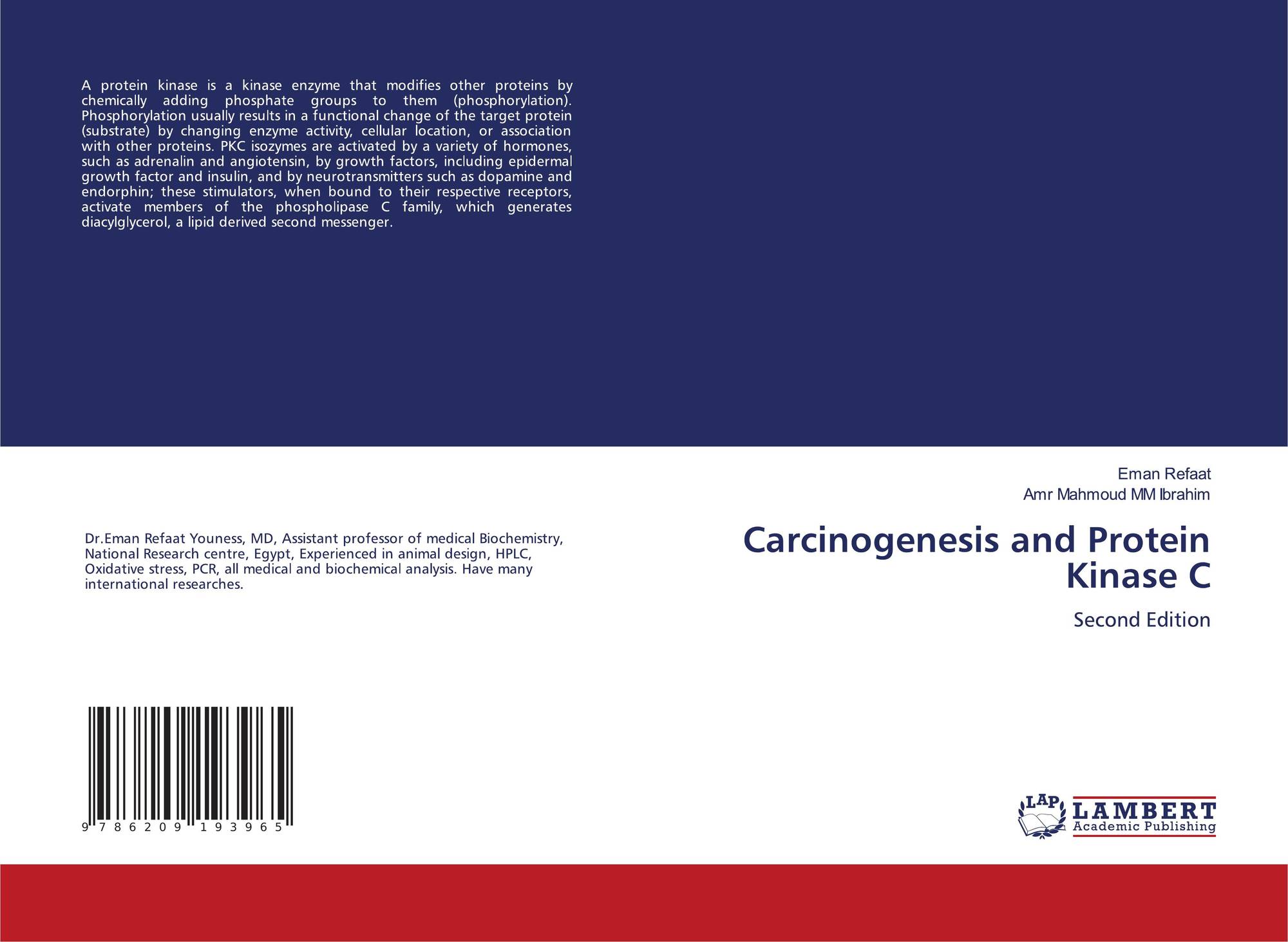 A protein kinase is a kinase enzyme that modifies other proteins by chemically adding phosphate groups to them (phosphorylation). Phosphorylation usually results in a functional change of the target protein (substrate) by changing enzyme activity, cellular location, or association with other proteins. PKC isozymes are activated by a variety of hormones, such as adrenalin and angiotensin, by growth factors, including epidermal growth factor and insulin, and by neurotransmitters such as dopamine and endorphin; these stimulators, when bound to their respective receptors, activate members of the phospholipase C family, which generates diacylglycerol, a lipid derived second messenger.

Dr.Eman Refaat Youness, MD, Assistant professor of medical Biochemistry, National Research centre, Egypt, Experienced in animal design, HPLC, Oxidative stress, PCR, all medical and biochemical analysis. Have many international researches.

9 786209 193965

Eman Refaat
Amr Mahmoud MM Ibrahim

Carcinogenesis and Protein Kinase C

Second Edition

LAP
LAMBERT
Academic Publishing